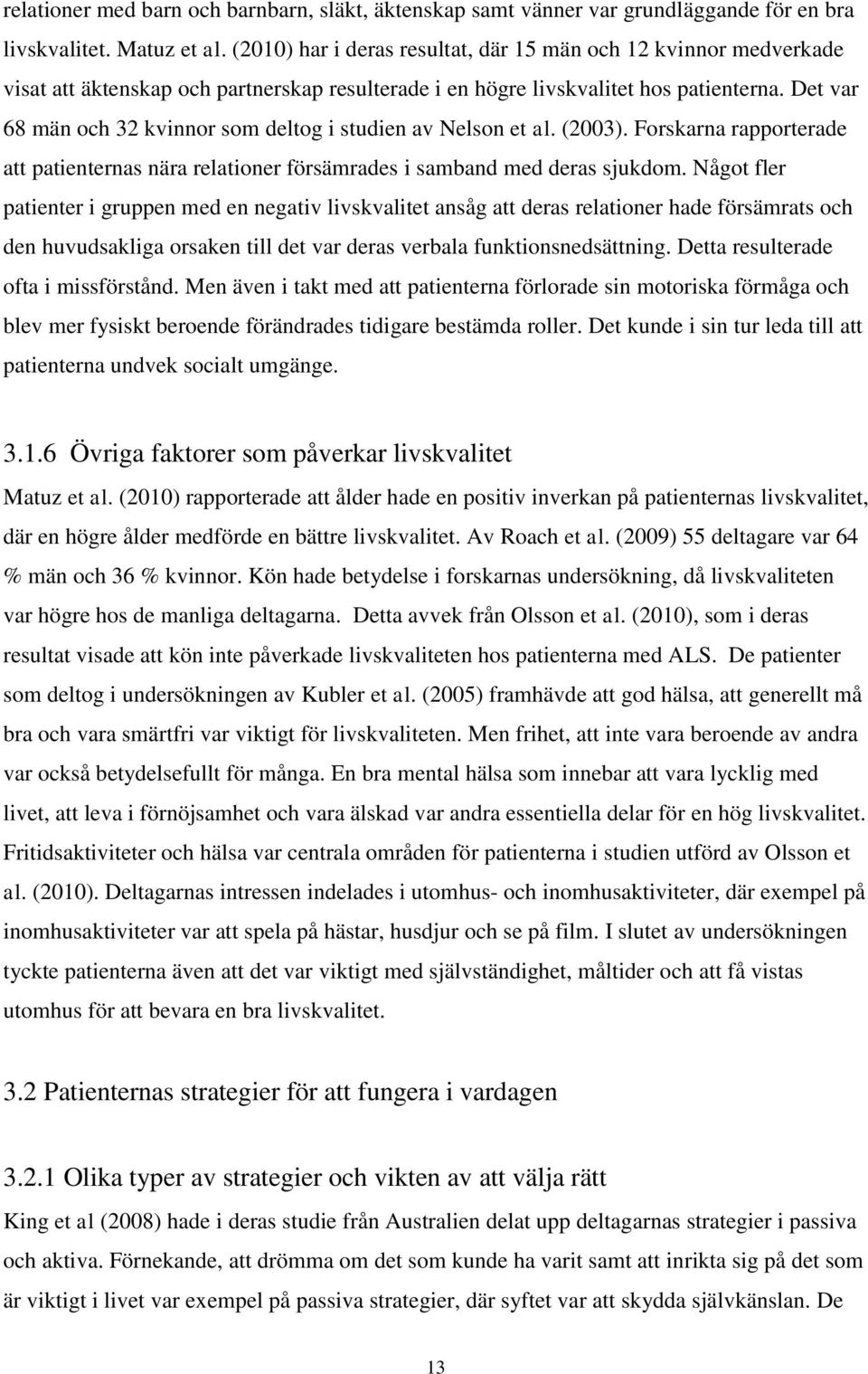 relationer med barn och barnbarn, släkt, äktenskap samt vänner var grundläggande för en bra livskvalitet. Matuz et al. (2010) har i deras resultat, där 15 män och 12 kvinnor medverkade visat att äktenskap och partnerskap resulterade i en högre livskvalitet hos patienterna. Det var 68 män och 32 kvinnor som deltog i studien av Nelson et al. (2003). Forskarna rapporterade att patienternas nära relationer försämrades i samband med deras sjukdom. Något fler patienter i gruppen med en negativ livskvalitet ansåg att deras relationer hade försämrats och den huvudsakliga orsaken till det var deras verbala funktionsnedsättning. Detta resulterade ofta i missförstånd. Men även i takt med att patienterna förlorade sin motoriska förmåga och blev mer fysiskt beroende förändrades tidigare bestämda roller. Det kunde i sin tur leda till att patienterna undvek socialt umgänge.

3.1.6 Övriga faktorer som påverkar livskvalitet

Matuz et al. (2010) rapporterade att ålder hade en positiv inverkan på patienternas livskvalitet, där en högre ålder medförde en bättre livskvalitet. Av Roach et al. (2009) 55 deltagare var 64 % män och 36 % kvinnor. Kön hade betydelse i forskarnas undersökning, då livskvaliteten var högre hos de manliga deltagarna. Detta avvek från Olsson et al. (2010), som i deras resultat visade att kön inte påverkade livskvaliteten hos patienterna med ALS. De patienter som deltog i undersökningen av Kubler et al. (2005) framhävde att god hälsa, att generellt må bra och vara smärtfri var viktigt för livskvaliteten. Men frihet, att inte vara beroende av andra var också betydelsefullt för många. En bra mental hälsa som innebar att vara lycklig med livet, att leva i förnöjsamhet och vara älskad var andra essentiella delar för en hög livskvalitet. Fritidsaktiviteter och hälsa var centrala områden för patienterna i studien utförd av Olsson et al. (2010). Deltagarnas intressen indelades i utomhus- och inomhusaktiviteter, där exempel på inomhusaktiviteter var att spela på hästar, husdjur och se på film. I slutet av undersökningen tyckte patienterna även att det var viktigt med självständighet, måltider och att få vistas utomhus för att bevara en bra livskvalitet.

3.2 Patienternas strategier för att fungera i vardagen

3.2.1 Olika typer av strategier och vikten av att välja rätt

King et al (2008) hade i deras studie från Australien delat upp deltagarnas strategier i passiva och aktiva. Förnekande, att drömma om det som kunde ha varit samt att inrikta sig på det som är viktigt i livet var exempel på passiva strategier, där syftet var att skydda självkänslan. De

13